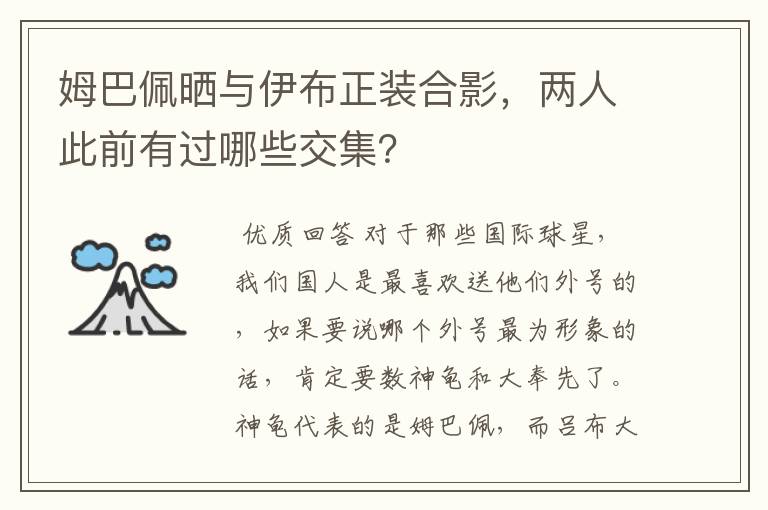 姆巴佩晒与伊布正装合影，两人此前有过哪些交集？

优质回答 对于那些国际球星，我们国人是最喜欢送他们外号的，如果要说哪个外号最为形象的话，肯定要数神龟和大奉先了。神龟代表的是姆巴佩，而吕布大